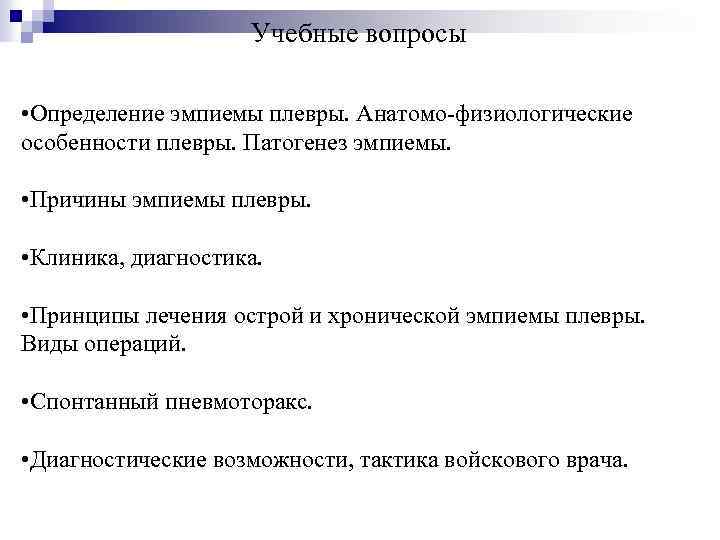 Учебные вопросы

•Определение эмпиемы плевры. Анатомо-физиологические особенности плевры. Патогенез эмпиемы.

•Причины эмпиемы плевры.

•Клиника, диагностика.

•Принципы лечения острой и хронической эмпиемы плевры. Виды операций.

•Спонтанный пневмоторакс.

•Диагностические возможности, тактика войскового врача.